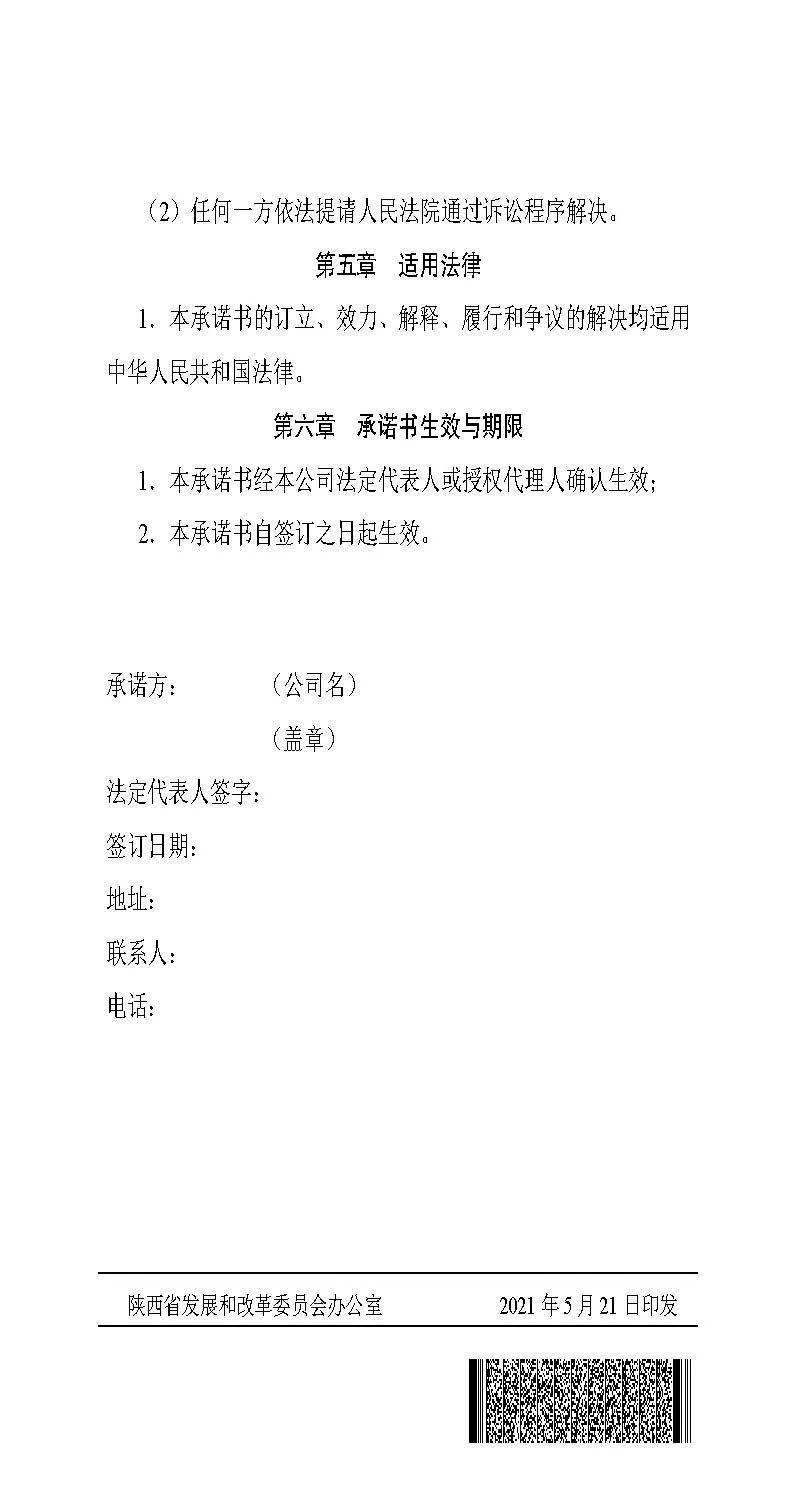 （2）任何一方依法提请人民法院通过诉讼程序解决。

第五章　适用法律

1. 本承诺书的订立、效力、解释、履行和争议的解决均适用中华人民共和国法律。

第六章　承诺书生效与期限

1. 本承诺书经本公司法定代表人或授权代理人确认生效；

2. 本承诺书自签订之日起生效。

承诺方：　　　（公司名）

（盖章）

法定代表人签字：

签订日期：

地址：

联系人：

电话：

陕西省发展和改革委员会办公室　　　2021 年 5 月 21 日印发